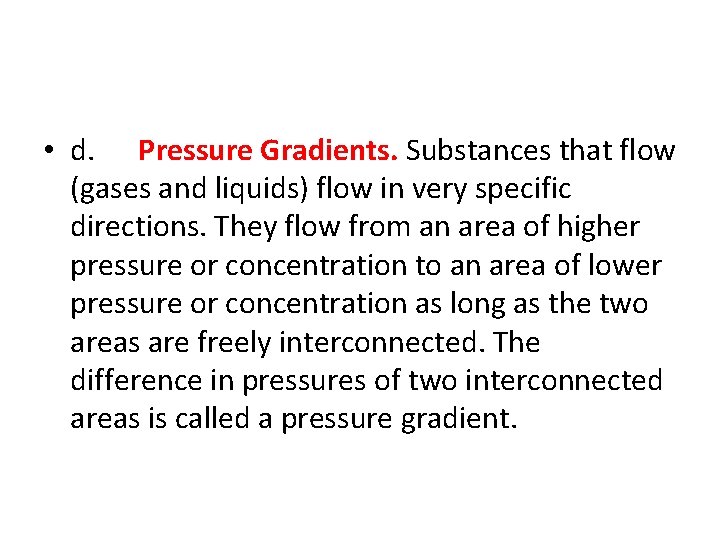 • d. Pressure Gradients. Substances that flow (gases and liquids) flow in very specific directions. They flow from an area of higher pressure or concentration to an area of lower pressure or concentration as long as the two areas are freely interconnected. The difference in pressures of two interconnected areas is called a pressure gradient.